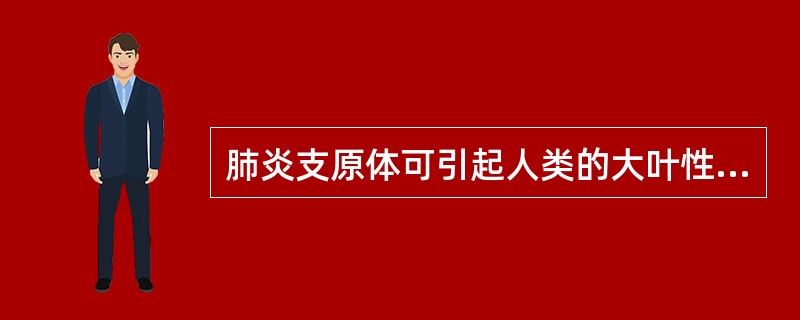 肺炎支原体可引起人类的大叶性...